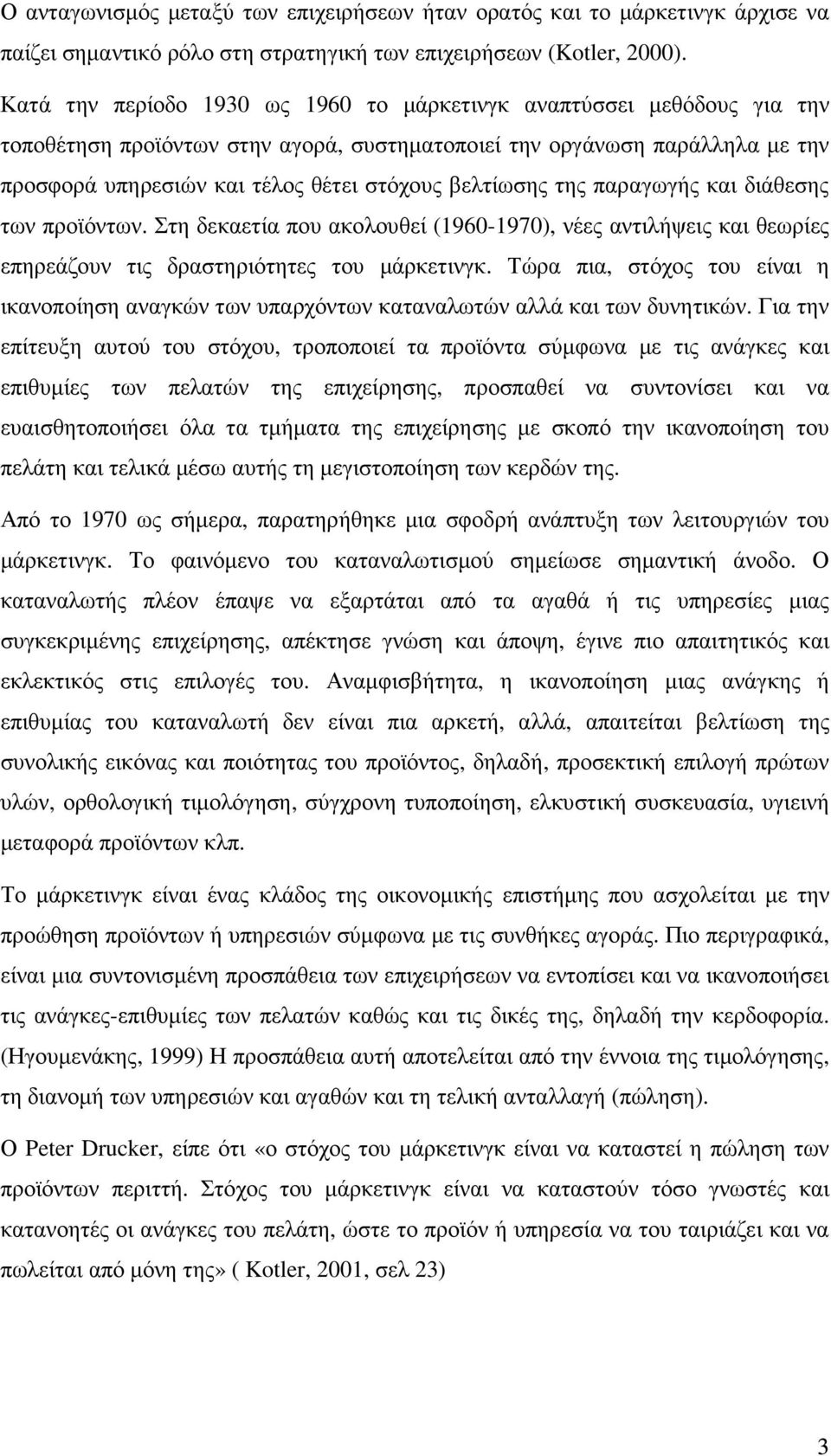 Ο ανταγωνισµός µεταξύ των επιχειρήσεων ήταν ορατός και το µάρκετινγκ άρχισε να παίζει σηµαντικό ρόλο στη στρατηγική των επιχειρήσεων (Kotler, 2000).

Κατά την περίοδο 1930 ως 1960 το µάρκετινγκ αναπτύσσει µεθόδους για την τοποθέτηση προϊόντων στην αγορά, συστηµατοποιεί την οργάνωση παράλληλα µε την προσφορά υπηρεσιών και τέλος θέτει στόχους βελτίωσης της παραγωγής και διάθεσης των προϊόντων. Στη δεκαετία που ακολουθεί (1960-1970), νέες αντιλήψεις και θεωρίες επηρεάζουν τις δραστηριότητες του µάρκετινγκ. Τώρα πια, στόχος του είναι η ικανοποίηση αναγκών των υπαρχόντων καταναλωτών αλλά και των δυνητικών. Για την επίτευξη αυτού του στόχου, τροποποιεί τα προϊόντα σύµφωνα µε τις ανάγκες και επιθυµίες των πελατών της επιχείρησης, προσπαθεί να συντονίσει και να ευαισθητοποιήσει όλα τα τµήµατα της επιχείρησης µε σκοπό την ικανοποίηση του πελάτη και τελικά µέσω αυτής τη µεγιστοποίηση των κερδών της.

Από το 1970 ως σήµερα, παρατηρήθηκε µια σφοδρή ανάπτυξη των λειτουργιών του µάρκετινγκ. Το φαινόµενο του καταναλωτισµού σηµείωσε σηµαντική άνοδο. Ο καταναλωτής πλέον έπαψε να εξαρτάται από τα αγαθά ή τις υπηρεσίες µιας συγκεκριµένης επιχείρησης, απέκτησε γνώση και άποψη, έγινε πιο απαιτητικός και εκλεκτικός στις επιλογές του. Αναµφισβήτητα, η ικανοποίηση µιας ανάγκης ή επιθυµίας του καταναλωτή δεν είναι πια αρκετή, αλλά, απαιτείται βελτίωση της συνολικής εικόνας και ποιότητας του προϊόντος, δηλαδή, προσεκτική επιλογή πρώτων υλών, ορθολογική τιµολόγηση, σύγχρονη τυποποίηση, ελκυστική συσκευασία, υγιεινή µεταφορά προϊόντων κλπ.

Το µάρκετινγκ είναι ένας κλάδος της οικονοµικής επιστήµης που ασχολείται µε την προώθηση προϊόντων ή υπηρεσιών σύµφωνα µε τις συνθήκες αγοράς. Πιο περιγραφικά, είναι µια συντονισµένη προσπάθεια των επιχειρήσεων να εντοπίσει και να ικανοποιήσει τις ανάγκες-επιθυµίες των πελατών καθώς και τις δικές της, δηλαδή την κερδοφορία. (Ηγουµενάκης, 1999) Η προσπάθεια αυτή αποτελείται από την έννοια της τιµολόγησης, τη διανοµή των υπηρεσιών και αγαθών και τη τελική ανταλλαγή (πώληση).

Ο Peter Drucker, είπε ότι «ο στόχος του µάρκετινγκ είναι να καταστεί η πώληση των προϊόντων περιττή. Στόχος του µάρκετινγκ είναι να καταστούν τόσο γνωστές και κατανοητές οι ανάγκες του πελάτη, ώστε το προϊόν ή υπηρεσία να του ταιριάζει και να πωλείται από µόνη της» ( Kotler, 2001, σελ 23)

3